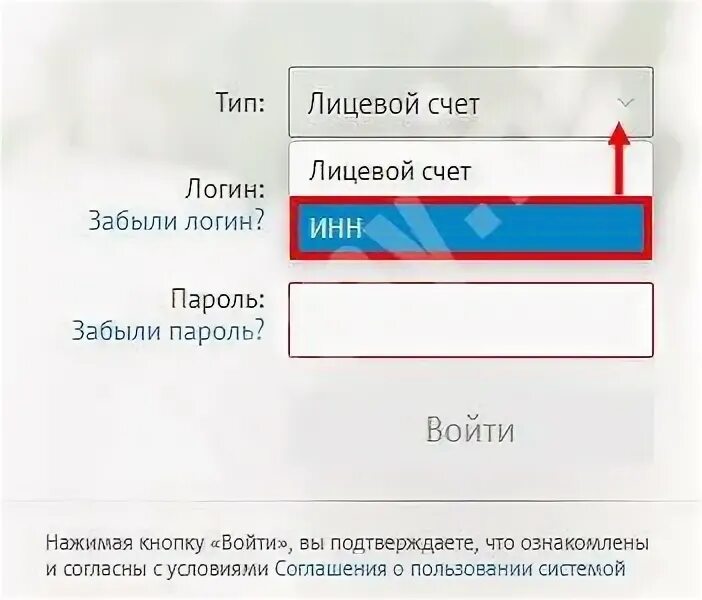 Тип: Лицевой счет

Лицевой счет

ИНН

Логин:
Забыли логин?

Пароль:
Забыли пароль?

Войти

Нажимая кнопку «Войти», вы подтверждаете, что ознакомлены и согласны с условиями Соглашения о пользовании системой